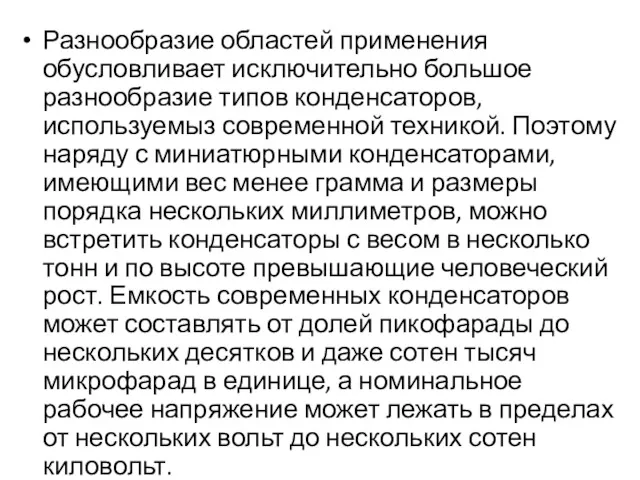 • Разнообразие областей применения обусловливает исключительно большое разнообразие типов конденсаторов, используемыз современной техникой. Поэтому наряду с миниатюрными конденсаторами, имеющими вес менее грамма и размеры порядка нескольких миллиметров, можно встретить конденсаторы с весом в несколько тонн и по высоте превышающие человеческий рост. Емкость современных конденсаторов может составлять от долей пикофарады до нескольких десятков и даже сотен тысяч микрофарад в единице, а номинальное рабочее напряжение может лежать в пределах от нескольких вольт до нескольких сотен киловольт.